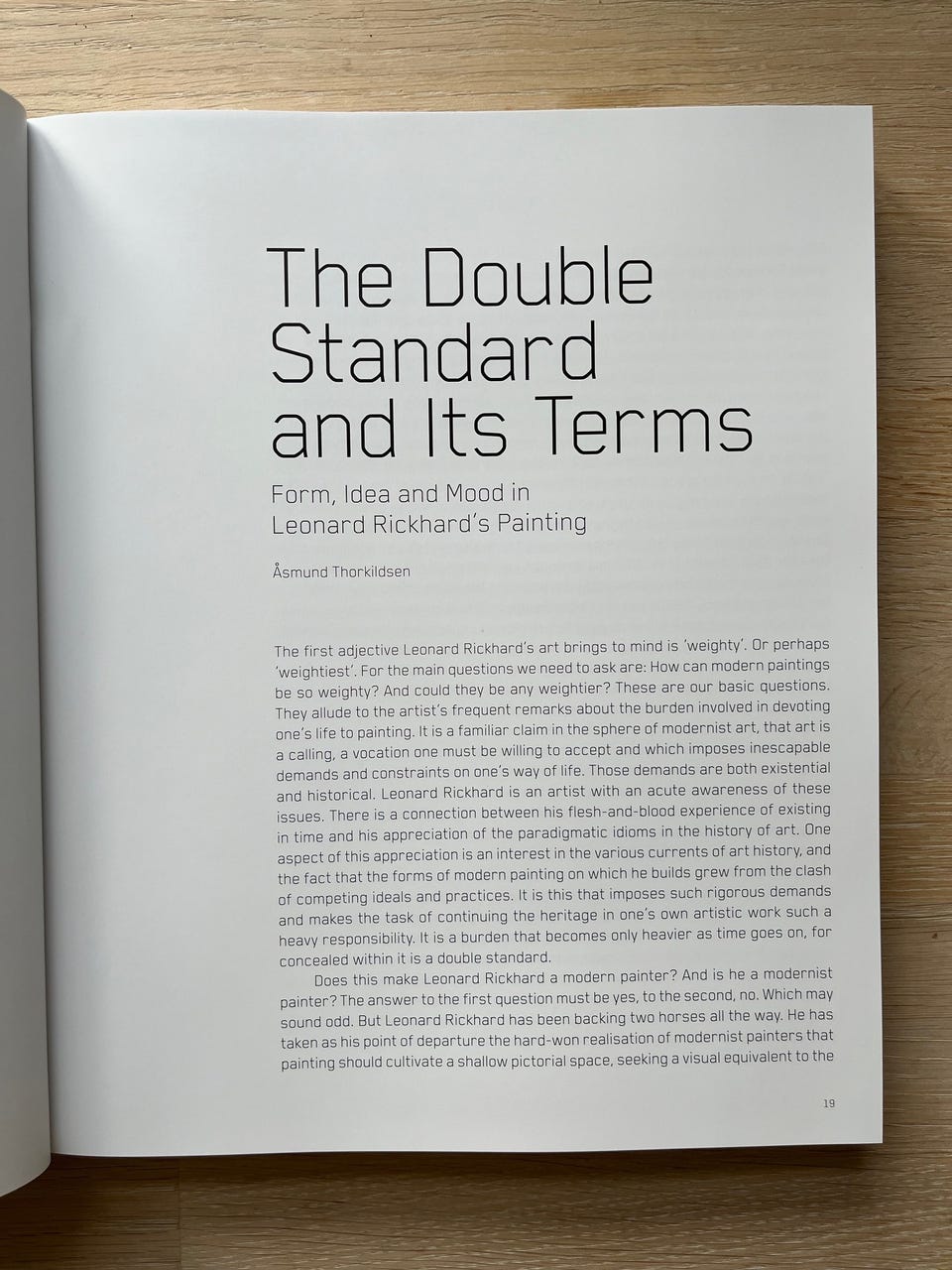 The Double Standard and Its Terms

Form, Idea and Mood in Leonard Rickhard's Painting

Åsmund Thorkildsen

The first adjective Leonard Rickhard's art brings to mind is 'weighty'. Or perhaps 'weightiest'. For the main questions we need to ask are: How can modern paintings be so weighty? And could they be any weightier? These are our basic questions. They allude to the artist's frequent remarks about the burden involved in devoting one's life to painting. It is a familiar claim in the sphere of modernist art, that art is a calling, a vocation one must be willing to accept and which imposes inescapable demands and constraints on one's way of life. Those demands are both existential and historical. Leonard Rickhard is an artist with an acute awareness of these issues. There is a connection between his flesh-and-blood experience of existing in time and his appreciation of the paradigmatic idioms in the history of art. One aspect of this appreciation is an interest in the various currents of art history, and the fact that the forms of modern painting on which he builds grew from the clash of competing ideals and practices. It is this that imposes such rigorous demands and makes the task of continuing the heritage in one's own artistic work such a heavy responsibility. It is a burden that becomes only heavier as time goes on, for concealed within it is a double standard.

Does this make Leonard Rickhard a modern painter? And is he a modernist painter? The answer to the first question must be yes, to the second, no. Which may sound odd. But Leonard Rickhard has been backing two horses all the way. He has taken as his point of departure the hard-won realisation of modernist painters that painting should cultivate a shallow pictorial space, seeking a visual equivalent to the

19